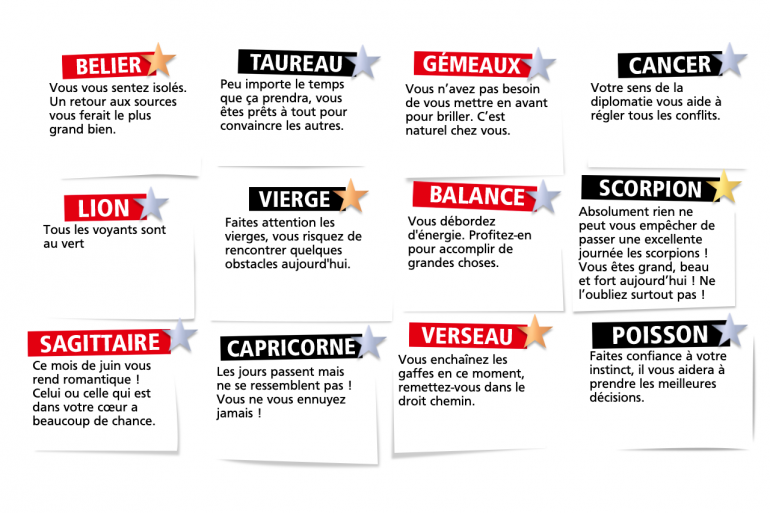 BELIER
Vous vous sentez isolés. Un retour aux sources vous ferait le plus grand bien.

TAUREAU
Peu importe le temps que ça prendra, vous êtes prêts à tout pour convaincre les autres.

GÉMEAUX
Vous n'avez pas besoin de vous mettre en avant pour briller. C'est naturel chez vous.

CANCER
Votre sens de la diplomatie vous aide à régler tous les conflits.

LION
Tous les voyants sont au vert

VIERGE
Faites attention les vierges, vous risquez de rencontrer quelques obstacles aujourd'hui.

BALANCE
Vous débordez d'énergie. Profitez-en pour accomplir de grandes choses.

SCORPION
Absolument rien ne peut vous empêcher de passer une excellente journée les scorpions ! Vous êtes grand, beau et fort aujourd'hui ! Ne l'oubliez surtout pas !

SAGITTAIRE
Ce mois de juin vous rend romantique ! Celui ou celle qui est dans votre cœur a beaucoup de chance.

CAPRICORNE
Les jours passent mais ne se ressemblent pas ! Vous ne vous ennuyez jamais !

VERSEAU
Vous enchaînez les gaffes en ce moment, remettez-vous dans le droit chemin.

POISSON
Faites confiance à votre instinct, il vous aidera à prendre les meilleures décisions.